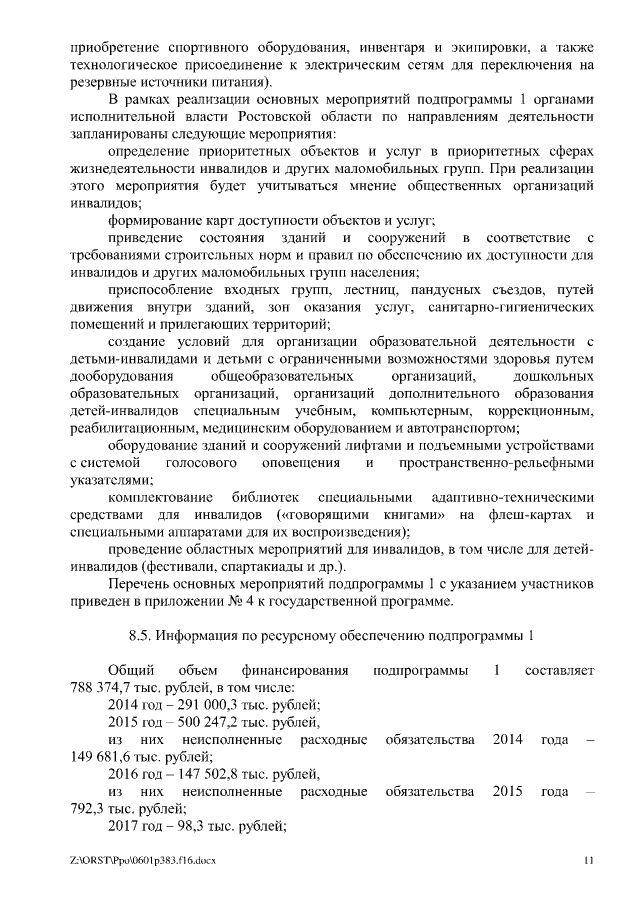 приобретение спортивного оборудования, инвентаря и экипировки, а также технологическое присоединение к электрическим сетям для переключения на резервные источники питания).

В рамках реализации основных мероприятий подпрограммы 1 органами исполнительной власти Ростовской области по направлениям деятельности запланированы следующие мероприятия:

определение приоритетных объектов и услуг в приоритетных сферах жизнедеятельности инвалидов и других маломобильных групп. При реализации этого мероприятия будет учитываться мнение общественных организаций инвалидов;

формирование карт доступности объектов и услуг;

приведение состояния зданий и сооружений в соответствие с требованиями строительных норм и правил по обеспечению их доступности для инвалидов и других маломобильных групп населения;

приспособление входных групп, лестниц, пандусных съездов, путей движения внутри зданий, зон оказания услуг, санитарно-гигиенических помещений и прилегающих территорий;

создание условий для организации образовательной деятельности с детьми-инвалидами и детьми с ограниченными возможностями здоровья путем дооборудования общеобразовательных организаций, дошкольных образовательных организаций, организаций дополнительного образования детей-инвалидов специальным учебным, компьютерным, коррекционным, реабилитационным, медицинским оборудованием и автотранспортом;

оборудование зданий и сооружений лифтами и подъемными устройствами с системой голосового оповещения и пространственно-рельефными указателями;

комплектование библиотек специальными адаптивно-техническими средствами для инвалидов («говорящими книгами» на флеш-картах и специальными аппаратами для их воспроизведения);

проведение областных мероприятий для инвалидов, в том числе для детей-инвалидов (фестивали, спартакиады и др.).

Перечень основных мероприятий подпрограммы 1 с указанием участников приведен в приложении № 4 к государственной программе.

8.5. Информация по ресурсному обеспечению подпрограммы 1

Общий объем финансирования подпрограммы 1 составляет 788 374,7 тыс. рублей, в том числе:

2014 год – 291 000,3 тыс. рублей;

2015 год – 500 247,2 тыс. рублей,

из них неисполненные расходные обязательства 2014 года – 149 681,6 тыс. рублей;

2016 год – 147 502,8 тыс. рублей,

из них неисполненные расходные обязательства 2015 года – 792,3 тыс. рублей;

2017 год – 98,3 тыс. рублей;

Z:\ORST\Ppo\0601p383.f16.docx 11